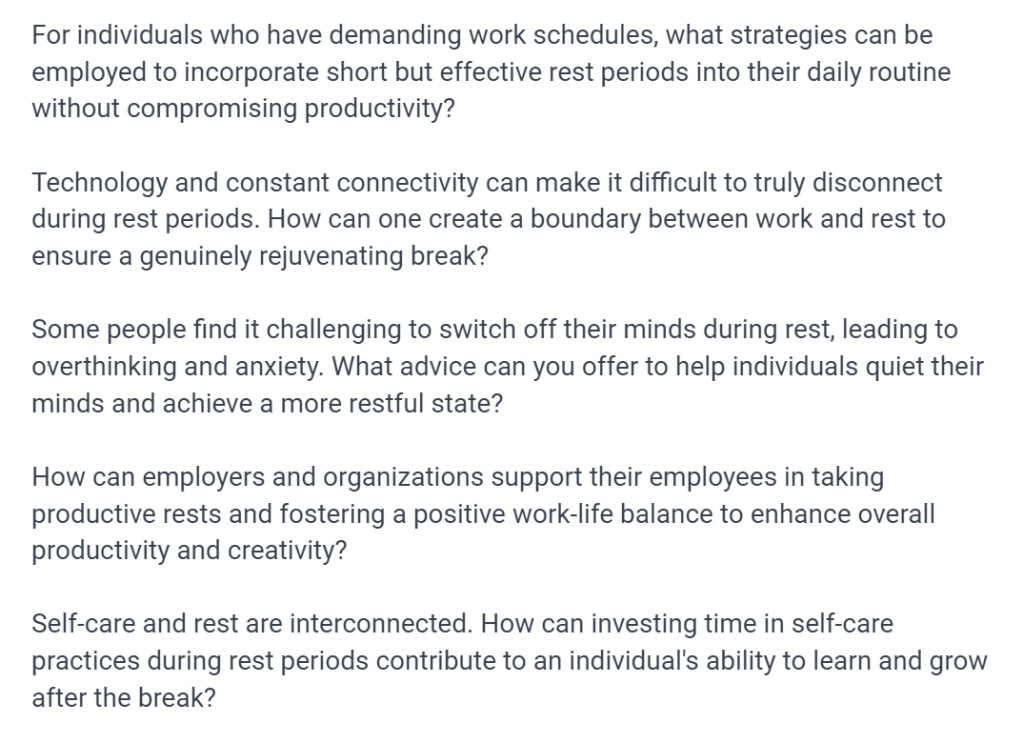 For individuals who have demanding work schedules, what strategies can be employed to incorporate short but effective rest periods into their daily routine without compromising productivity?

Technology and constant connectivity can make it difficult to truly disconnect during rest periods. How can one create a boundary between work and rest to ensure a genuinely rejuvenating break?

Some people find it challenging to switch off their minds during rest, leading to overthinking and anxiety. What advice can you offer to help individuals quiet their minds and achieve a more restful state?

How can employers and organizations support their employees in taking productive rests and fostering a positive work-life balance to enhance overall productivity and creativity?

Self-care and rest are interconnected. How can investing time in self-care practices during rest periods contribute to an individual's ability to learn and grow after the break?